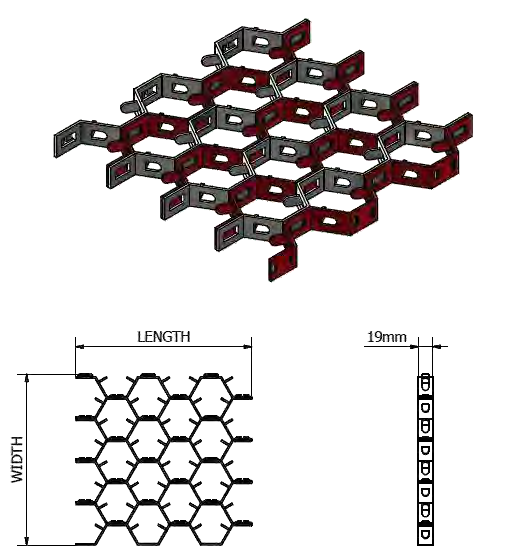 LENGTH

19mm

WIDTH